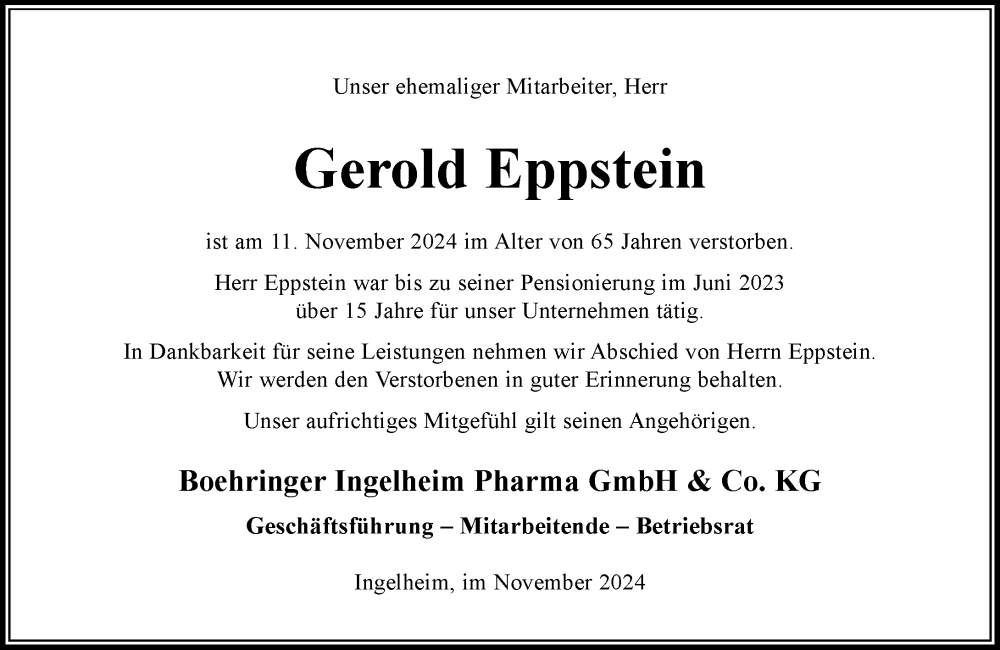 Unser ehemaliger Mitarbeiter, Herr

Gerold Eppstein

ist am 11. November 2024 im Alter von 65 Jahren verstorben.

Herr Eppstein war bis zu seiner Pensionierung im Juni 2023 über 15 Jahre für unser Unternehmen tätig.

In Dankbarkeit für seine Leistungen nehmen wir Abschied von Herrn Eppstein. Wir werden den Verstorbenen in guter Erinnerung behalten.

Unser aufrichtiges Mitgefühl gilt seinen Angehörigen.

Boehringer Ingelheim Pharma GmbH & Co. KG

Geschäftsführung – Mitarbeitende – Betriebsrat

Ingelheim, im November 2024